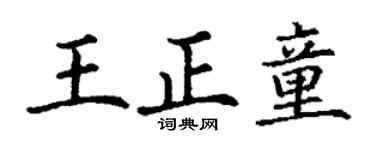 王正童
词典网